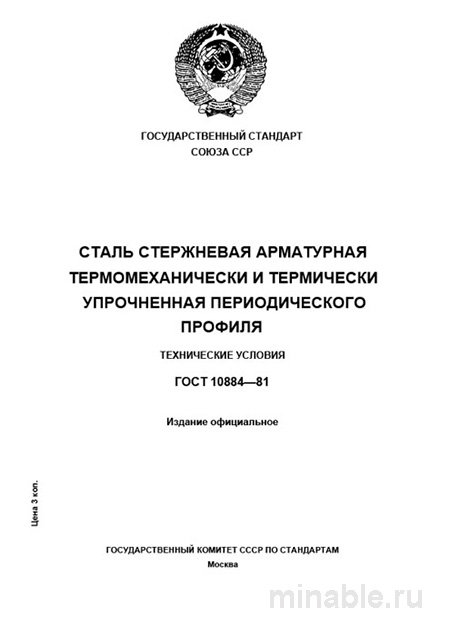 ГОСУДАРСТВЕННЫЙ СТАНДАРТ
СОЮЗА ССР

СТАЛЬ СТЕРЖНЕВАЯ АРМАТУРНАЯ ТЕРМОМЕХАНИЧЕСКИ И ТЕРМИЧЕСКИ УПРОЧНЕННАЯ ПЕРИОДИЧЕСКОГО ПРОФИЛЯ

ТЕХНИЧЕСКИЕ УСЛОВИЯ

ГОСТ 10884—81

Издание официальное

Цена 3 коп.

ГОСУДАРСТВЕННЫЙ КОМИТЕТ СССР ПО СТАНДАРТАМ
Москва

minable.ru